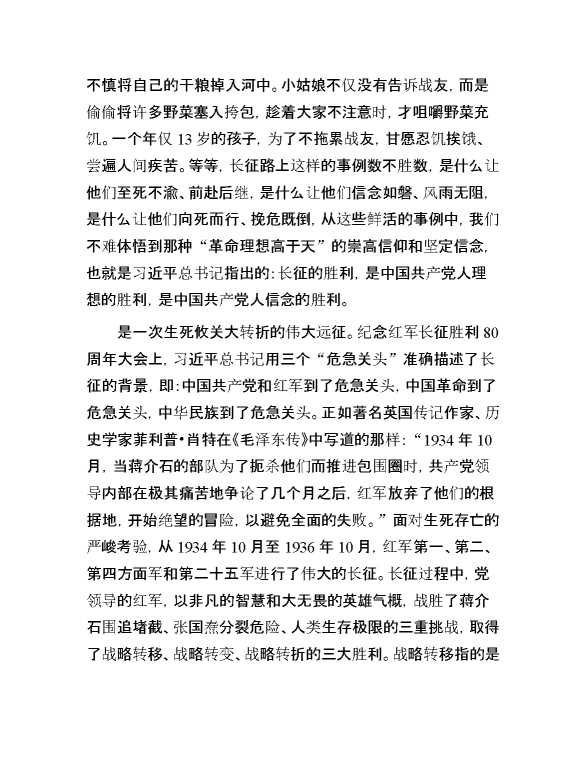 不慎将自己的干粮掉入河中。小姑娘不仅没有告诉战友，而是偷偷将许多野菜塞入挎包，趁着大家不注意时，才咀嚼野菜充饥。一个年仅 13 岁的孩子，为了不拖累战友，甘愿忍饥挨饿、尝遍人间疾苦。等等，长征路上这样的事例数不胜数，是什么让他们至死不渝、前赴后继，是什么让他们信念如磐、风雨无阻，是什么让他们向死而行、挽危既倒，从这些鲜活的事例中，我们不难体悟到那种“革命理想高于天”的崇高信仰和坚定信念，也就是习近平总书记指出的：长征的胜利，是中国共产党人理想的胜利，是中国共产党人信念的胜利。

是一次生死攸关大转折的伟大远征。纪念红军长征胜利 80 周年大会上，习近平总书记用三个“危急关头”准确描述了长征的背景，即：中国共产党和红军到了危急关头，中国革命到了危急关头，中华民族到了危急关头。正如著名英国传记作家、历史学家菲利普•肖特在《毛泽东传》中写道的那样：“1934 年 10 月，当蒋介石的部队为了扼杀他们而推进包围圈时，共产党领导内部在极其痛苦地争论了几个月之后，红军放弃了他们的根据地，开始绝望的冒险，以避免全面的失败。”面对生死存亡的严峻考验，从 1934 年 10 月至 1936 年 10 月，红军第一、第二、第四方面军和第二十五军进行了伟大的长征。长征过程中，党领导的红军，以非凡的智慧和大无畏的英雄气概，战胜了蒋介石围追堵截、张国焘分裂危险、人类生存极限的三重挑战，取得了战略转移、战略转变、战略转折的三大胜利。战略转移指的是